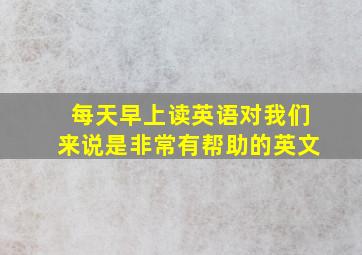 每天早上读英语对我们来说是非常有帮助的英文